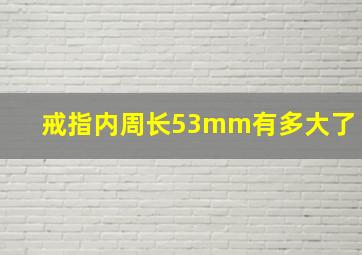 戒指内周长53mm有多大了